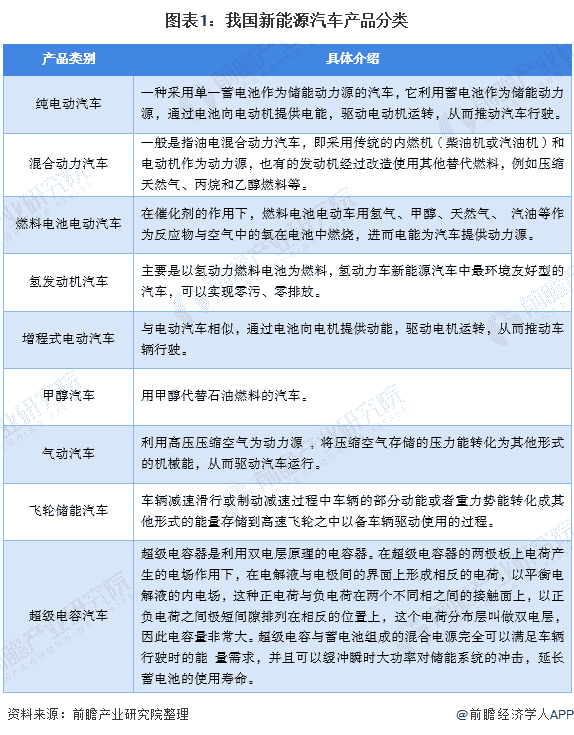 图表1：我国新能源汽车产品分类

| 产品类别 | 具体介绍 |
|---|---|
| 纯电动汽车 | 一种采用单一蓄电池作为储能动力源的汽车，它利用蓄电池作为储能动力源，通过电池向电动机提供电能，驱动电动机运转，从而推动汽车行驶。 |
| 混合动力汽车 | 一般是指油电混合动力汽车，即采用传统的内燃机（柴油机或汽油机）和电动机作为动力源，也有的发动机经过改造使用其他替代燃料，例如压缩天然气、丙烷和乙醇燃料等。 |
| 燃料电池电动汽车 | 在催化剂的作用下，燃料电池电动车用氢气、甲醇、天然气、 汽油等作为反应物与空气中的氧在电池中燃烧，进而电能为汽车提供动力源。 |
| 氢发动机汽车 | 主要是以氢动力燃料电池为燃料，氢动力车新能源汽车中最环境友好型的汽车，可以实现零污、零排放。 |
| 增程式电动汽车 | 与电动汽车相似，通过电池向电机提供动能，驱动电机运转，从而推动车辆行驶。 |
| 甲醇汽车 | 用甲醇代替石油燃料的汽车。 |
| 气动汽车 | 利用高压压缩空气为动力源 ，将压缩空气存储的压力能转化为其他形式的机械能，从而驱动汽车运行。 |
| 飞轮储能汽车 | 车辆减速滑行或制动减速过程中车辆的部分动能或者重力势能转化成其他形式的能量存储到高速飞轮之中以备车辆驱动使用的过程。 |
| 超级电容汽车 | 超级电容器是利用双电层原理的电容器。在超级电容器的两极板上电荷产生的电场作用下，在电解液与电极间的界面上形成相反的电荷，以平衡电解液的内电场，这种正电荷与负电荷在两个不同相之间的接触面上，以正负电荷之间极短间隙排列在相反的位置上，这个电荷分布层叫做双电层，因此电容量非常大。超级电容与蓄电池组成的混合电源完全可以满足车辆行驶时的能 量需求，并且可以缓冲瞬时大功率对储能系统的冲击，延长蓄电池的使用寿命。 |

资料来源：前瞻产业研究院整理

@前瞻经济学人APP